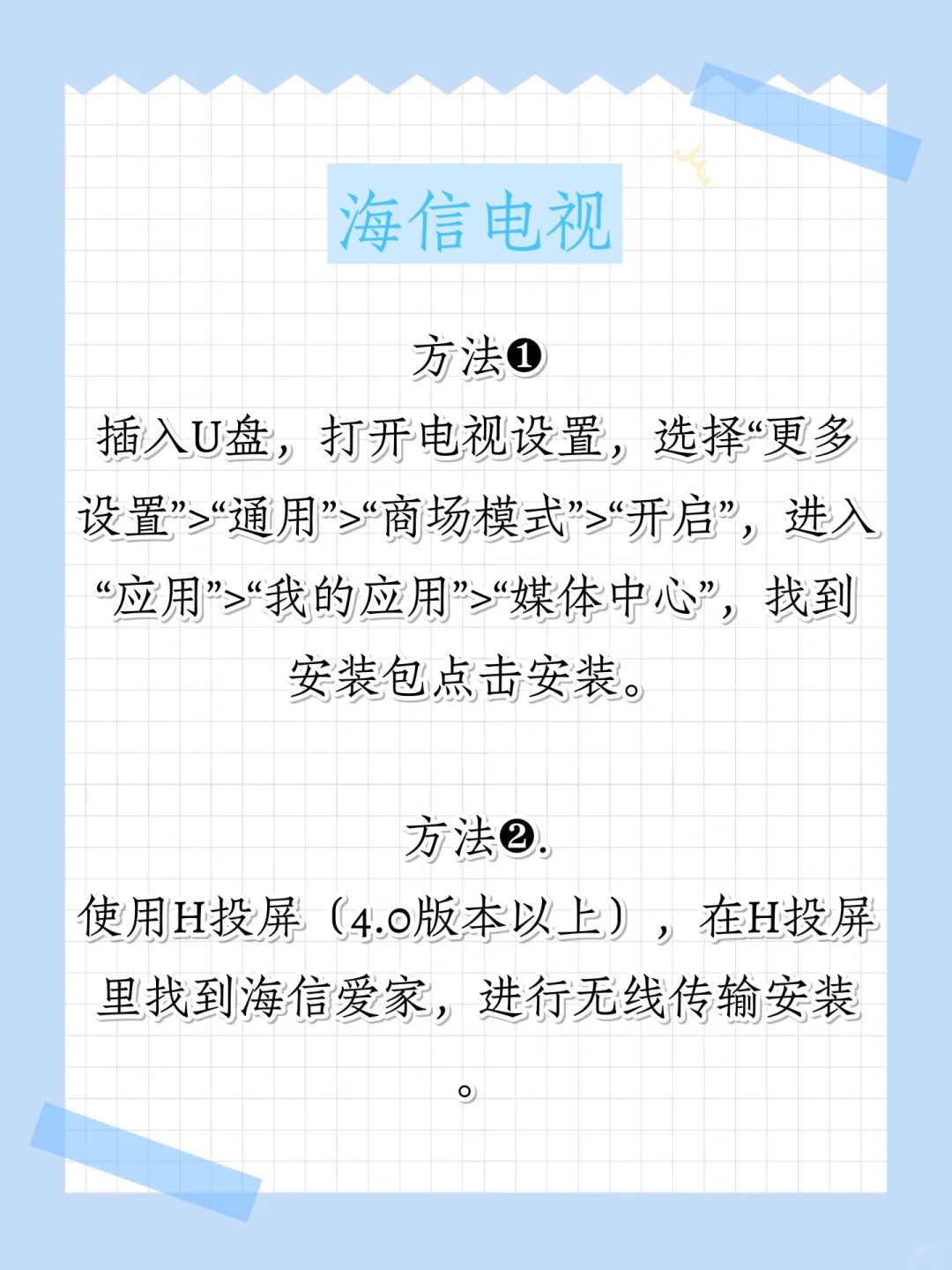 海信电视

方法❶
插入U盘，打开电视设置，选择“更多设置”>“通用”>“商场模式”>“开启”，进入“应用”>“我的应用”>“媒体中心”，找到安装包点击安装。

方法❷.
使用H投屏（4.0版本以上），在H投屏里找到海信爱家，进行无线传输安装。